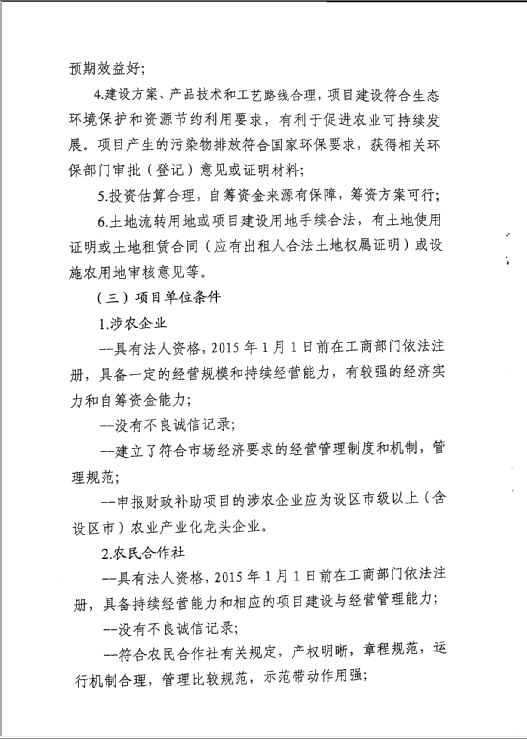 预期效益好；

4.建设方案、产品技术和工艺路线合理，项目建设符合生态环境保护和资源节约利用要求，有利于促进农业可持续发展。项目产生的污染物排放符合国家环保要求，获得相关环保部门审批（登记）意见或证明材料；

5.投资估算合理，自筹资金来源有保障，筹资方案可行；

6.土地流转用地或项目建设用地手续合法，有土地使用证明或土地租赁合同（应有出租人合法土地权属证明）或设施农用地审核意见等。

（三）项目单位条件

1.涉农企业

--具有法人资格，2015年1月1日前在工商部门依法注册，具备一定的经营规模和持续经营能力，有较强的经济实力和自筹资金能力；

--没有不良诚信记录；

--建立了符合市场经济要求的经营管理制度和机制，管理规范；

--申报财政补助项目的涉农企业应为设区市级以上（含设区市）农业产业化龙头企业。

2.农民合作社

--具有法人资格，2015年1月1日前在工商部门依法注册，具备持续经营能力和相应的项目建设与经营管理能力；

--没有不良诚信记录；

--符合农民合作社有关规定，产权明晰，章程规范，运行机制合理，管理比较规范，示范带动作用强；